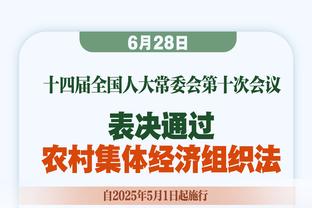 6月28日

十四届全国人大常委会第十次会议

表决通过
农村集体经济组织法

自2025年5月1日起施行